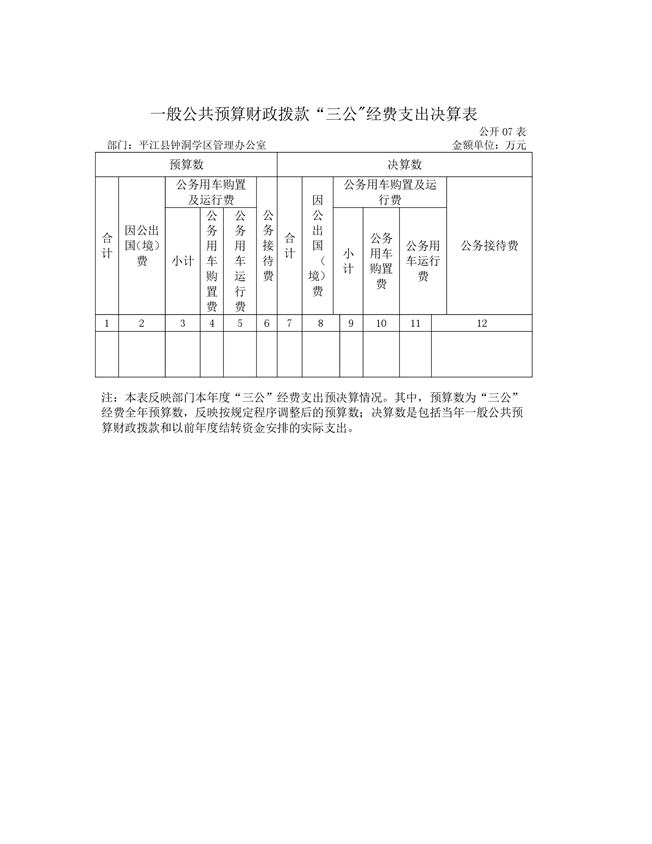 一般公共预算财政拨款“三公”经费支出决算表

公开 07 表

部门：平江县钟洞学区管理办公室

金额单位：万元

| 预算数 | | | | | | 决算数 | | | | | |
|---|---|---|---|---|---|---|---|---|---|---|---|
| 合计 | 因公出国（境）费 | 公务用车购置及运行费 | | | 公务接待费 | 合计 | 因公出国（境）费 | 公务用车购置及运行费 | | | 公务接待费 |
| | | 小计 | 公务用车购置费 | 公务用车运行费 | | | | 小计 | 公务用车购置费 | 公务用车运行费 | |
| 1 | 2 | 3 | 4 | 5 | 6 | 7 | 8 | 9 | 10 | 11 | 12 |
| | | | | | | | | | | | |

注：本表反映部门本年度“三公”经费支出预决算情况。其中，预算数为“三公”经费全年预算数，反映按规定程序调整后的预算数；决算数是包括当年一般公共预算财政拨款和以前年度结转资金安排的实际支出。